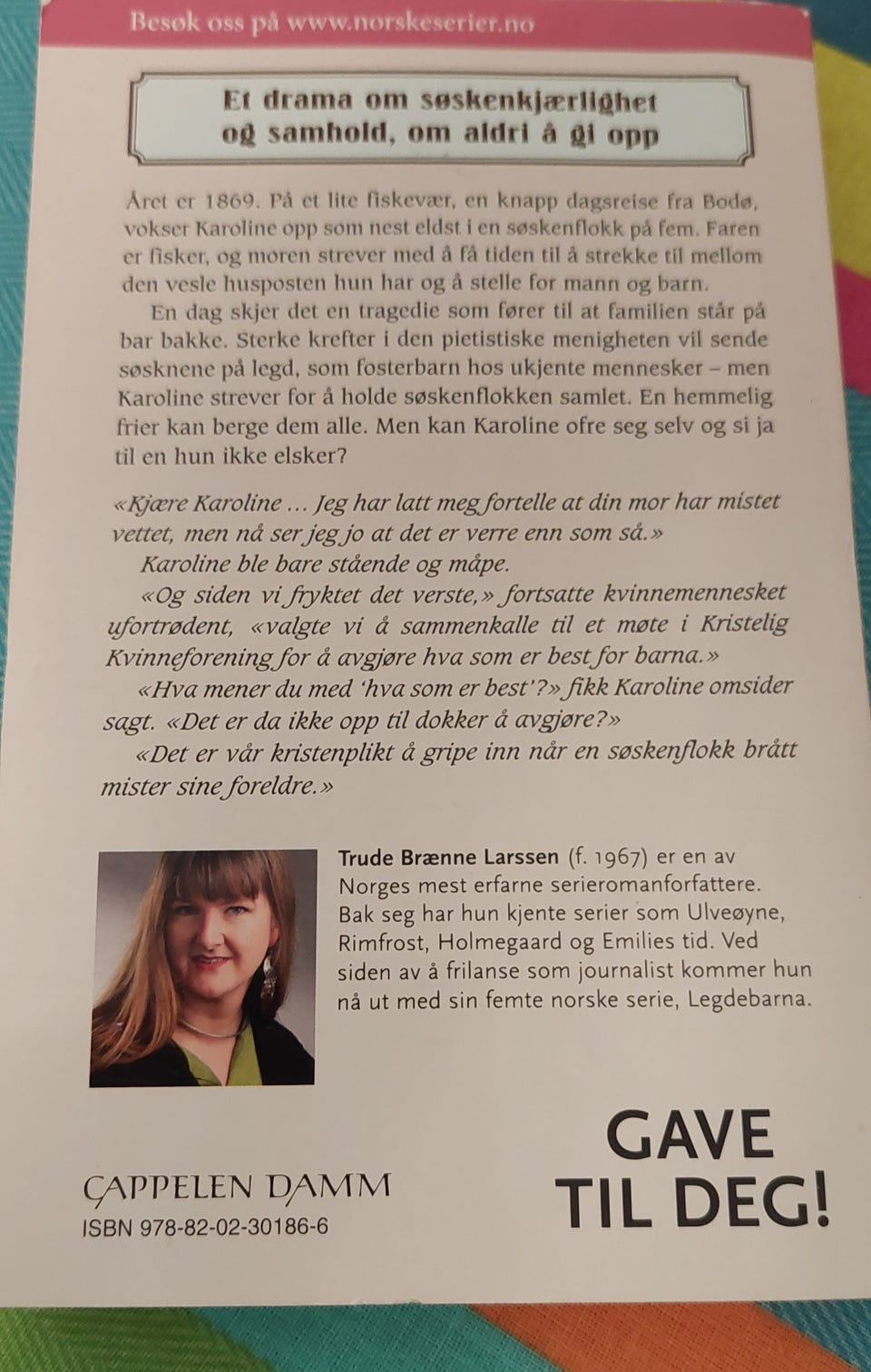 Besøk oss på www.norskeserier.no

Et drama om søskenkjærlighet
og samhold, om aldri å gi opp

Året er 1869. På et lite fiskevær, en knapp dagsreise fra Bodø, vokser Karoline opp som nest eldst i en søskenflokk på fem. Faren er fisker, og moren strever med å få tiden til å strekke til mellom den vesle husposten hun har og å stelle for mann og barn.

En dag skjer det en tragedie som fører til at familien står på bar bakke. Sterke krefter i den pietistiske menigheten vil sende søsknene på legd, som fosterbarn hos ukjente mennesker – men Karoline strever for å holde søskenflokken samlet. En hemmelig frier kan berge dem alle. Men kan Karoline ofre seg selv og si ja til en hun ikke elsker?

«Kjære Karoline ... Jeg har latt meg fortelle at din mor har mistet vettet, men nå ser jeg jo at det er verre enn som så.»

Karoline ble bare stående og måpe.

«Og siden vi fryktet det verste,» fortsatte kvinnemennesket ufortrødent, «valgte vi å sammenkalle til et møte i Kristelig Kvinneforening for å avgjøre hva som er best for barna.»

«Hva mener du med 'hva som er best'?» fikk Karoline omsider sagt. «Det er da ikke opp til dokker å avgjøre?»

«Det er vår kristenplikt å gripe inn når en søskenflokk brått mister sine foreldre.»

Trude Brænne Larssen (f. 1967) er en av Norges mest erfarne serieromanforfattere. Bak seg har hun kjente serier som Ulveøyne, Rimfrost, Holmegaard og Emilies tid. Ved siden av å frilanse som journalist kommer hun nå ut med sin femte norske serie, Legdebarna.

CAPPELEN DAMM
ISBN 978-82-02-30186-6

GAVE
TIL DEG!